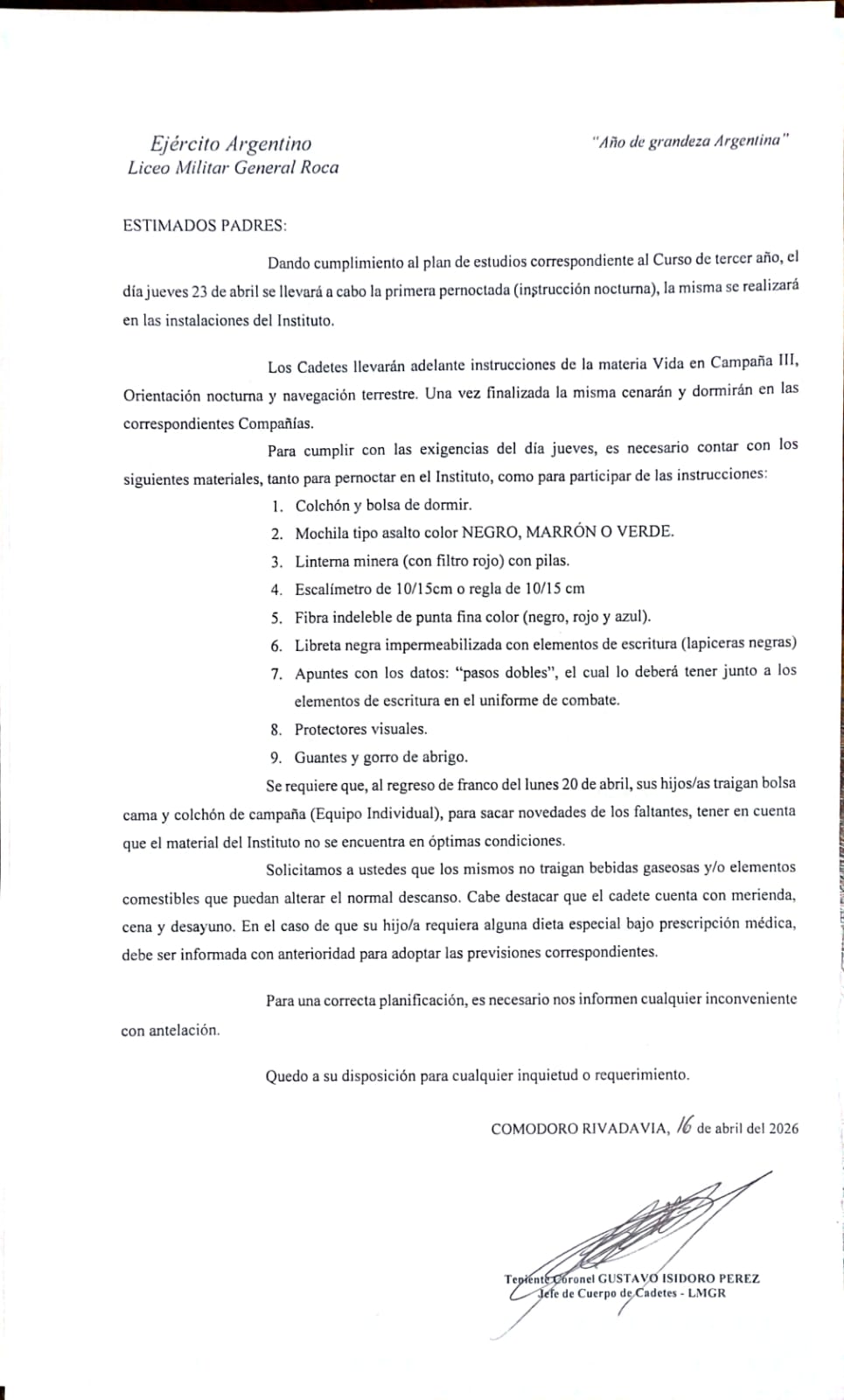 Ejército Argentino
Liceo Militar General Roca

"Año de grandeza Argentina"

ESTIMADOS PADRES:

Dando cumplimiento al plan de estudios correspondiente al Curso de tercer año, el día jueves 23 de abril se llevará a cabo la primera pernoctada (instrucción nocturna), la misma se realizará en las instalaciones del Instituto.

Los Cadetes llevarán adelante instrucciones de la materia Vida en Campaña III, Orientación nocturna y navegación terrestre. Una vez finalizada la misma cenarán y dormirán en las correspondientes Compañías.

Para cumplir con las exigencias del día jueves, es necesario contar con los siguientes materiales, tanto para pernoctar en el Instituto, como para participar de las instrucciones:

1. Colchón y bolsa de dormir.
2. Mochila tipo asalto color NEGRO, MARRÓN O VERDE.
3. Linterna minera (con filtro rojo) con pilas.
4. Escalímetro de 10/15cm o regla de 10/15 cm
5. Fibra indeleble de punta fina color (negro, rojo y azul).
6. Libreta negra impermeabilizada con elementos de escritura (lapiceras negras)
7. Apuntes con los datos: "pasos dobles", el cual lo deberá tener junto a los elementos de escritura en el uniforme de combate.
8. Protectores visuales.
9. Guantes y gorro de abrigo.

Se requiere que, al regreso de franco del lunes 20 de abril, sus hijos/as traigan bolsa cama y colchón de campaña (Equipo Individual), para sacar novedades de los faltantes, tener en cuenta que el material del Instituto no se encuentra en óptimas condiciones.

Solicitamos a ustedes que los mismos no traigan bebidas gaseosas y/o elementos comestibles que puedan alterar el normal descanso. Cabe destacar que el cadete cuenta con merienda, cena y desayuno. En el caso de que su hijo/a requiera alguna dieta especial bajo prescripción médica, debe ser informada con anterioridad para adoptar las previsiones correspondientes.

Para una correcta planificación, es necesario nos informen cualquier inconveniente con antelación.

Quedo a su disposición para cualquier inquietud o requerimiento.

COMODORO RIVADAVIA, 16 de abril del 2026

Teniente Coronel GUSTAVO ISIDORO PEREZ
Jefe de Cuerpo de Cadetes - LMGR